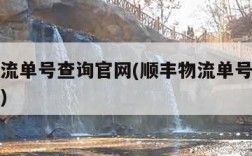 流单号查询官网(顺丰物流单号
)